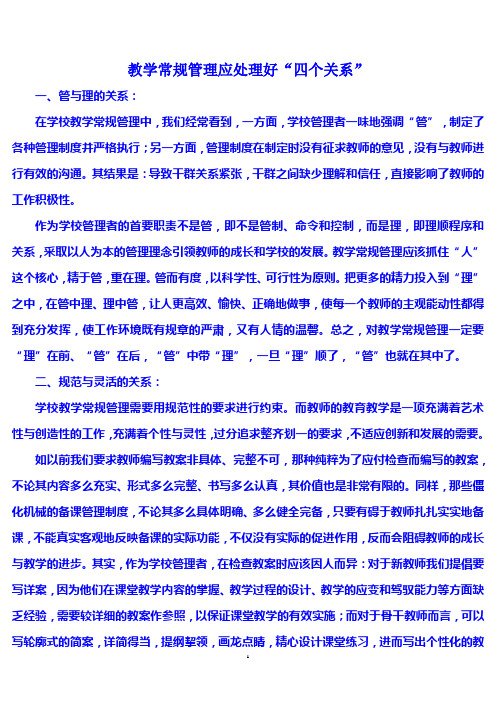 教学常规管理应处理好“四个关系”

一、管与理的关系：

在学校教学常规管理中，我们经常看到，一方面，学校管理者一味地强调“管”，制定了各种管理制度并严格执行；另一方面，管理制度在制定时没有征求教师的意见，没有与教师进行有效的沟通。其结果是：导致干群关系紧张，干群之间缺少理解和信任，直接影响了教师的工作积极性。

作为学校管理者的首要职责不是管，即不是管制、命令和控制，而是理，即理顺程序和关系，采取以人为本的管理理念引领教师的成长和学校的发展。教学常规管理应该抓住“人”这个核心，精于管，重在理。管而有度，以科学性、可行性为原则。把更多的精力投入到“理”之中，在管中理、理中管，让人更高效、愉快、正确地做事，使每一个教师的主观能动性都得到充分发挥，使工作环境既有规章的严肃，又有人情的温馨。总之，对教学常规管理一定要“理”在前、“管”在后，“管”中带“理”，一旦“理”顺了，“管”也就在其中了。

二、规范与灵活的关系：

学校教学常规管理需要用规范性的要求进行约束。而教师的教育教学是一项充满着艺术性与创造性的工作，充满着个性与灵性，过分追求整齐划一的要求，不适应创新和发展的需要。

如以前我们要求教师编写教案非具体、完整不可，那种纯粹为了应付检查而编写的教案，不论其内容多么充实、形式多么完整、书写多么认真，其价值也是非常有限的。同样，那些僵化机械的备课管理制度，不论其多么具体明确、多么健全完备，只要有碍于教师扎扎实实地备课，不能真实客观地反映备课的实际功能，不仅没有实际的促进作用，反而会阻碍教师的成长与教学的进步。其实，作为学校管理者，在检查教案时应该因人而异：对于新教师我们提倡要写详案，因为他们在课堂教学内容的掌握、教学过程的设计、教学的应变和驾驭能力等方面缺乏经验，需要较详细的教案作参照，以保证课堂教学的有效实施；而对于骨干教师而言，可以写轮廓式的简案，详简得当，提纲挈领，画龙点睛，精心设计课堂练习，进而写出个性化的教